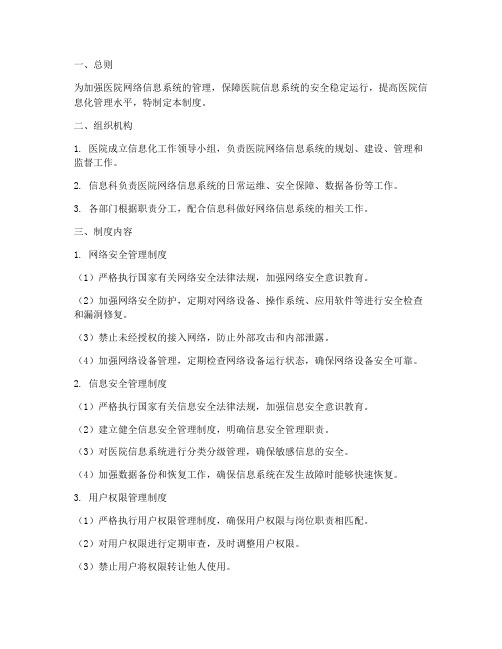 一、总则

为加强医院网络信息系统的管理，保障医院信息系统的安全稳定运行，提高医院信息化管理水平，特制定本制度。

二、组织机构

1. 医院成立信息化工作领导小组，负责医院网络信息系统的规划、建设、管理和监督工作。

2. 信息科负责医院网络信息系统的日常运维、安全保障、数据备份等工作。

3. 各部门根据职责分工，配合信息科做好网络信息系统的相关工作。

三、制度内容

1. 网络安全管理制度

（1）严格执行国家有关网络安全法律法规，加强网络安全意识教育。

（2）加强网络安全防护，定期对网络设备、操作系统、应用软件等进行安全检查和漏洞修复。

（3）禁止未经授权的接入网络，防止外部攻击和内部泄露。

（4）加强网络设备管理，定期检查网络设备运行状态，确保网络设备安全可靠。

2. 信息安全管理制度

（1）严格执行国家有关信息安全法律法规，加强信息安全意识教育。

（2）建立健全信息安全管理制度，明确信息安全管理职责。

（3）对医院信息系统进行分类分级管理，确保敏感信息的安全。

（4）加强数据备份和恢复工作，确保信息系统在发生故障时能够快速恢复。

3. 用户权限管理制度

（1）严格执行用户权限管理制度，确保用户权限与岗位职责相匹配。

（2）对用户权限进行定期审查，及时调整用户权限。

（3）禁止用户将权限转让他人使用。